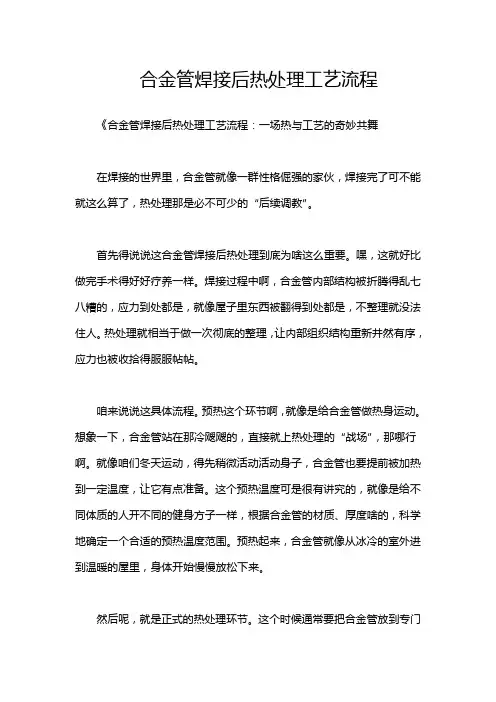 合金管焊接后热处理工艺流程

《合金管焊接后热处理工艺流程：一场热与工艺的奇妙共舞

在焊接的世界里，合金管就像一群性格倔强的家伙，焊接完了可不能就这么算了，热处理那是必不可少的“后续调教”。

首先得说说这合金管焊接后热处理到底为啥这么重要。嘿，这就好比做完手术得好好疗养一样。焊接过程中啊，合金管内部结构被折腾得乱七八糟的，应力到处都是，就像屋子里东西被翻得到处都是，不整理就没法住人。热处理就相当于做一次彻底的整理，让内部组织结构重新井然有序，应力也被收拾得服服帖帖。

咱来说说这具体流程。预热这个环节啊，就像是给合金管做热身运动。想象一下，合金管站在那冷飕飕的，直接就上热处理的“战场”，那哪行啊。就像咱们冬天运动，得先稍微活动活动身子，合金管也要提前被加热到一定温度，让它有点准备。这个预热温度可是很有讲究的，就像是给不同体质的人开不同的健身方子一样，根据合金管的材质、厚度啥的，科学地确定一个合适的预热温度范围。预热起来，合金管就像从冰冷的室外进到温暖的屋里，身体开始慢慢放松下来。

然后呢，就是正式的热处理环节。这个时候通常要把合金管放到专门